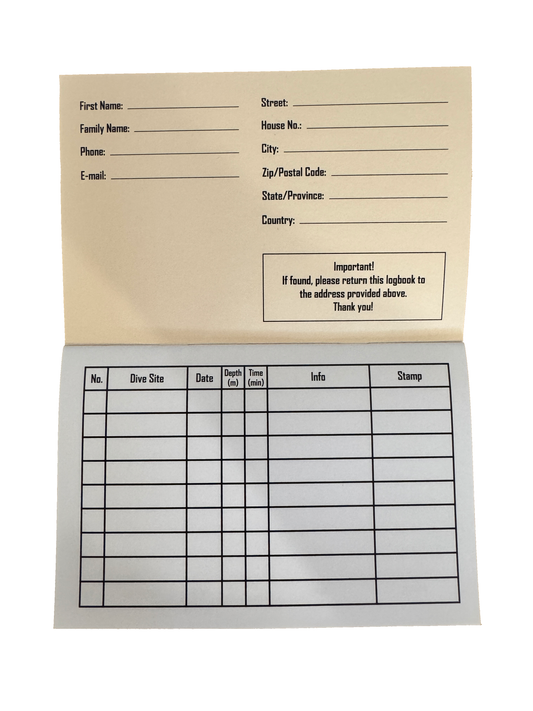 First Name: ____
Family Name: ____
Phone: ____
E-mail: ____

Street: ____
House No.: ____
City: ____
Zip/Postal Code: ____
State/Province: ____
Country: ____

Important!
If found, please return this logbook to the address provided above.
Thank you!

| No. | Dive Site | Date | Depth (m) | Time (min) | Info | Stamp |
|---|---|---|---|---|---|---|
| | | | | | | |
| | | | | | | |
| | | | | | | |
| | | | | | | |
| | | | | | | |
| | | | | | | |
| | | | | | | |
| | | | | | | |
| | | | | | | |